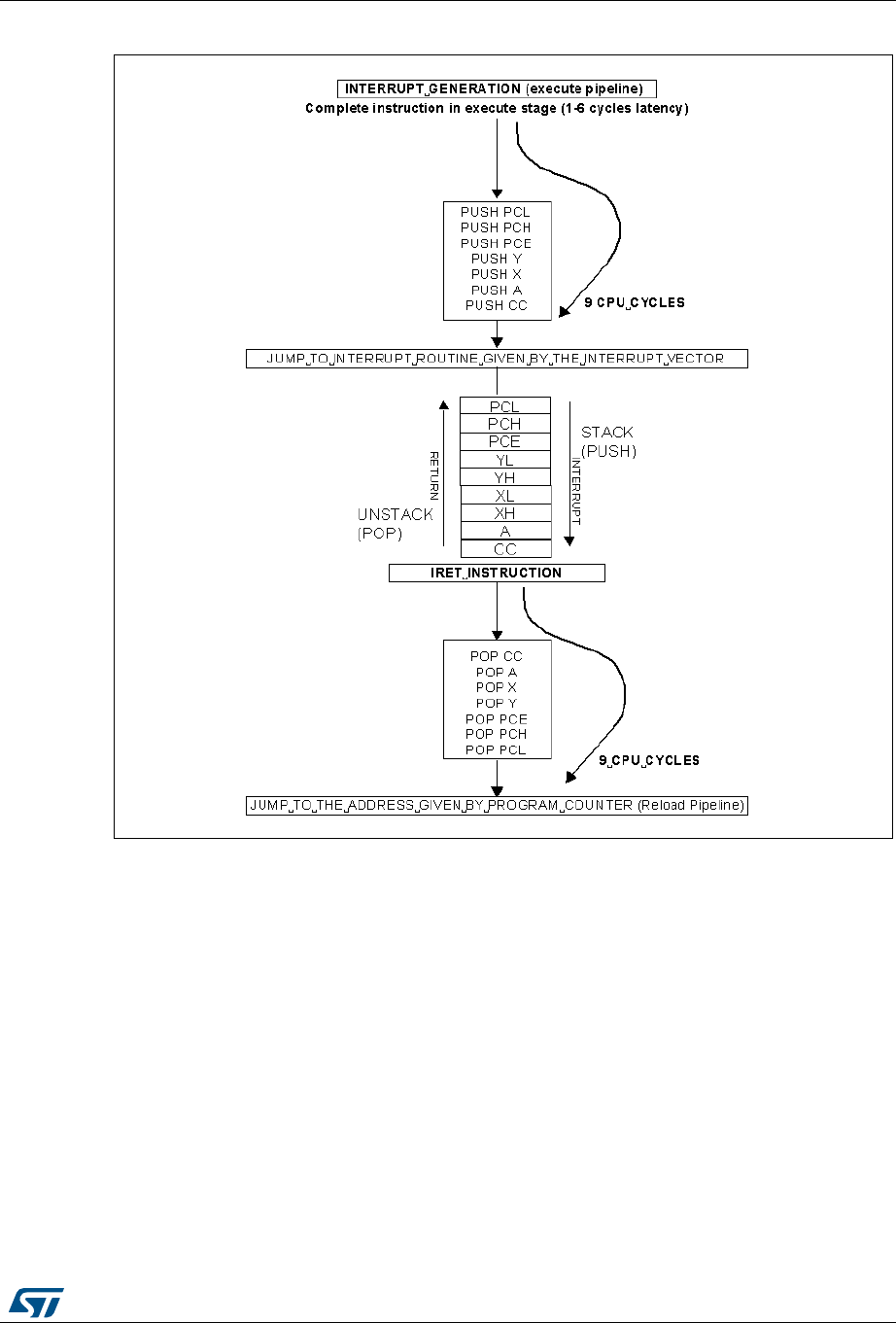 INTERRUPT GENERATION (execute pipeline)
Complete instruction in execute stage (1-6 cycles latency)

PUSH PCL
PUSH PCH
PUSH PCE
PUSH Y
PUSH X
PUSH A
PUSH CC

9 CPU CYCLES

JUMP TO INTERRUPT ROUTINE GIVEN BY THE INTERRUPT VECTOR

RETURN

UNSTACK (POP)

PCL
PCH
PCE
YL
YH
XL
XH
A
CC

STACK (PUSH)

INTERRUPT

IRET INSTRUCTION

POP CC
POP A
POP X
POP Y
POP PCE
POP PCH
POP PCL

9 CPU CYCLES

JUMP TO THE ADDRESS GIVEN BY PROGRAM COUNTER (Reload Pipeline)